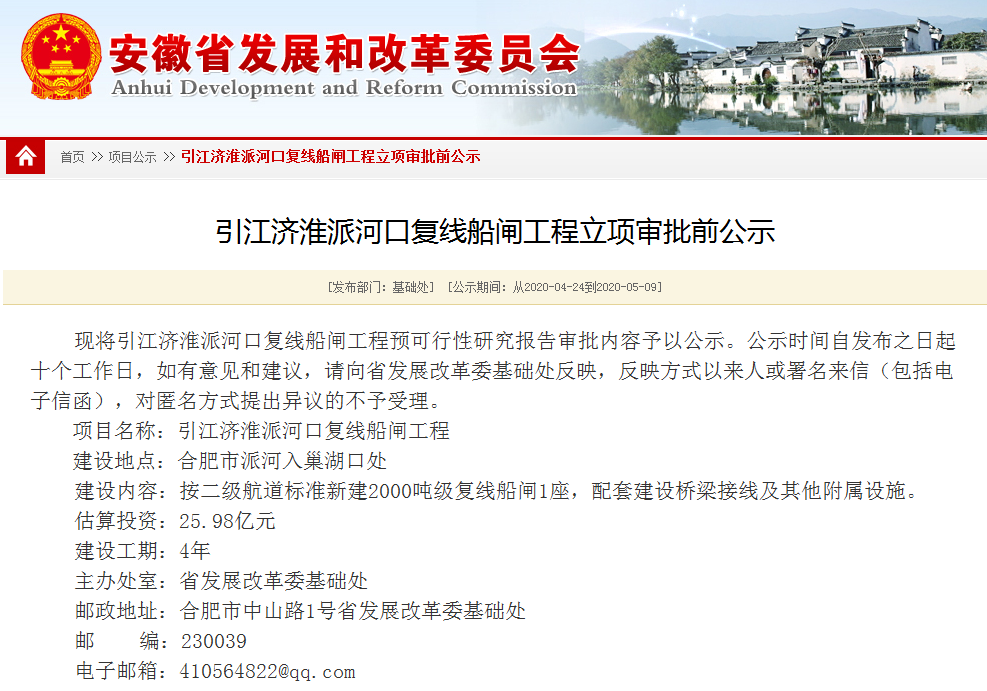 安徽省发展和改革委员会
Anhui Development and Reform Commission

首页 >> 项目公示 >> 引江济淮派河口复线船闸工程立项审批前公示

引江济淮派河口复线船闸工程立项审批前公示

[发布部门：基础处] [公示期间：从2020-04-24到2020-05-09]

现将引江济淮派河口复线船闸工程预可行性研究报告审批内容予以公示。公示时间自发布之日起十个工作日，如有意见和建议，请向省发展改革委基础处反映，反映方式以来人或署名来信（包括电子信函），对匿名方式提出异议的不予受理。

项目名称：引江济淮派河口复线船闸工程

建设地点：合肥市派河入巢湖口处

建设内容：按二级航道标准新建2000吨级复线船闸1座，配套建设桥梁接线及其他附属设施。

估算投资：25.98亿元

建设工期：4年

主办处室：省发展改革委基础处

邮政地址：合肥市中山路1号省发展改革委基础处

邮　　编：230039

电子邮箱：410564822@qq.com